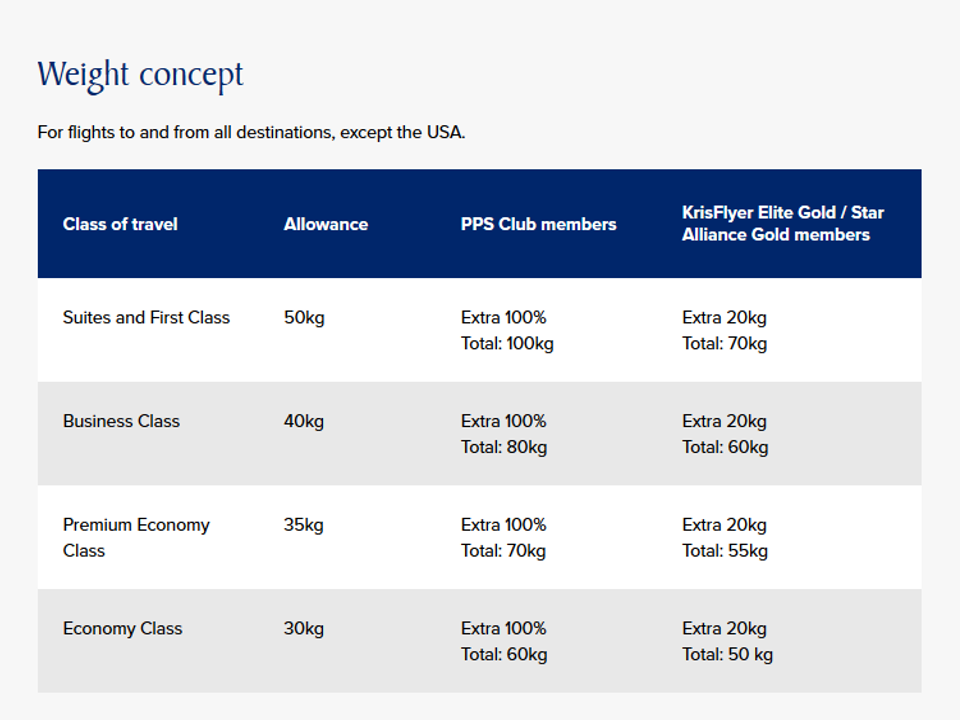 Weight concept

For flights to and from all destinations, except the USA.

| Class of travel | Allowance | PPS Club members | KrisFlyer Elite Gold / Star Alliance Gold members |
|---|---|---|---|
| Suites and First Class | 50kg | Extra 100% Total: 100kg | Extra 20kg Total: 70kg |
| Business Class | 40kg | Extra 100% Total: 80kg | Extra 20kg Total: 60kg |
| Premium Economy Class | 35kg | Extra 100% Total: 70kg | Extra 20kg Total: 55kg |
| Economy Class | 30kg | Extra 100% Total: 60kg | Extra 20kg Total: 50 kg |